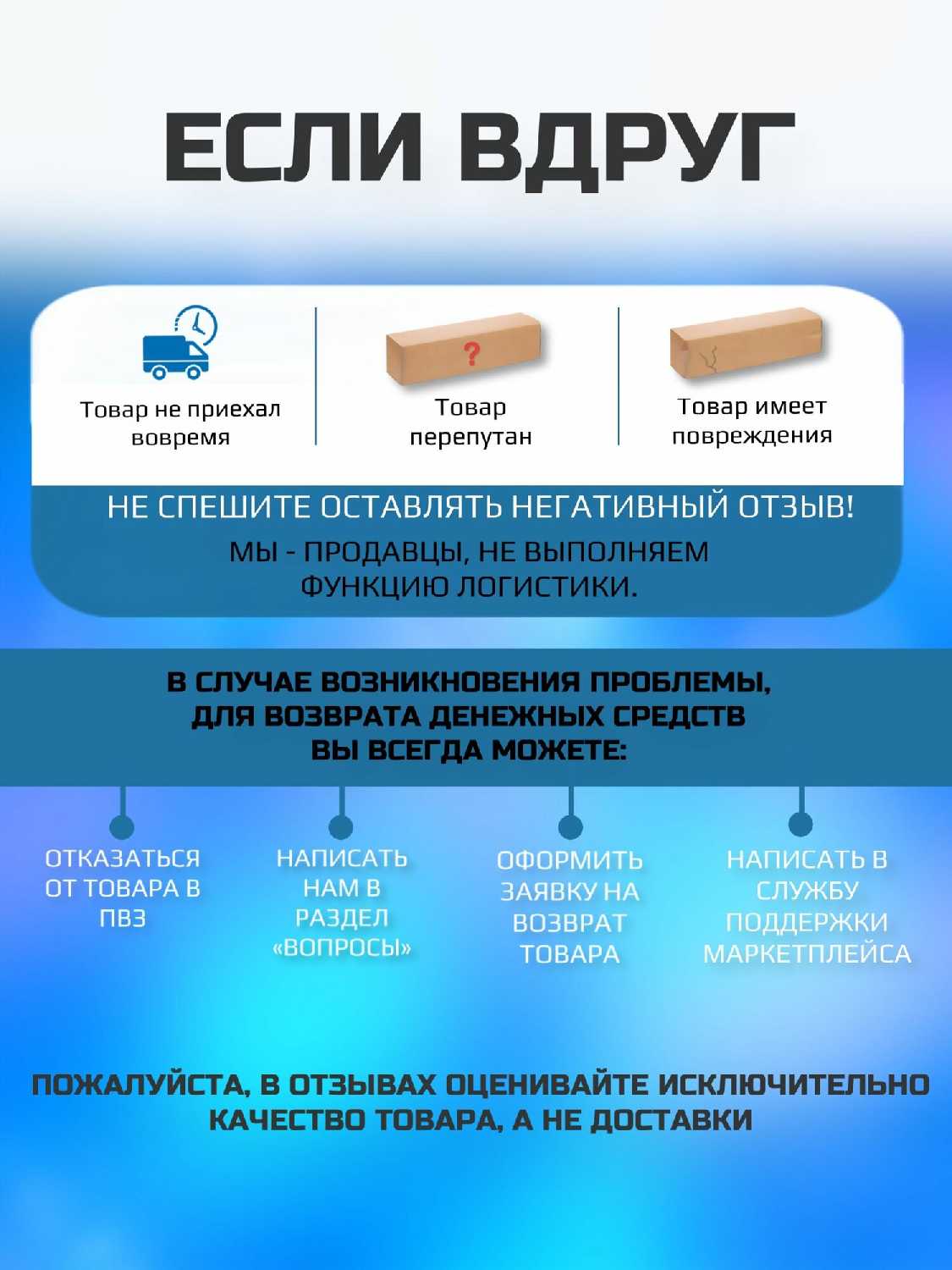 ЕСЛИ ВДРУГ

Товар не приехал вовремя

Товар перепутан

Товар имеет повреждения

НЕ СПЕШИТЕ ОСТАВЛЯТЬ НЕГАТИВНЫЙ ОТЗЫВ!

МЫ - ПРОДАВЦЫ, НЕ ВЫПОЛНЯЕМ ФУНКЦИЮ ЛОГИСТИКИ.

В СЛУЧАЕ ВОЗНИКНОВЕНИЯ ПРОБЛЕМЫ, ДЛЯ ВОЗВРАТА ДЕНЕЖНЫХ СРЕДСТВ ВЫ ВСЕГДА МОЖЕТЕ:

ОТКАЗАТЬСЯ ОТ ТОВАРА В ПВЗ

НАПИСАТЬ НАМ В РАЗДЕЛ «ВОПРОСЫ»

ОФОРМИТЬ ЗАЯВКУ НА ВОЗВРАТ ТОВАРА

НАПИСАТЬ В СЛУЖБУ ПОДДЕРЖКИ МАРКЕТПЛЕЙСА

ПОЖАЛУЙСТА, В ОТЗЫВАХ ОЦЕНИВАЙТЕ ИСКЛЮЧИТЕЛЬНО КАЧЕСТВО ТОВАРА, А НЕ ДОСТАВКИ